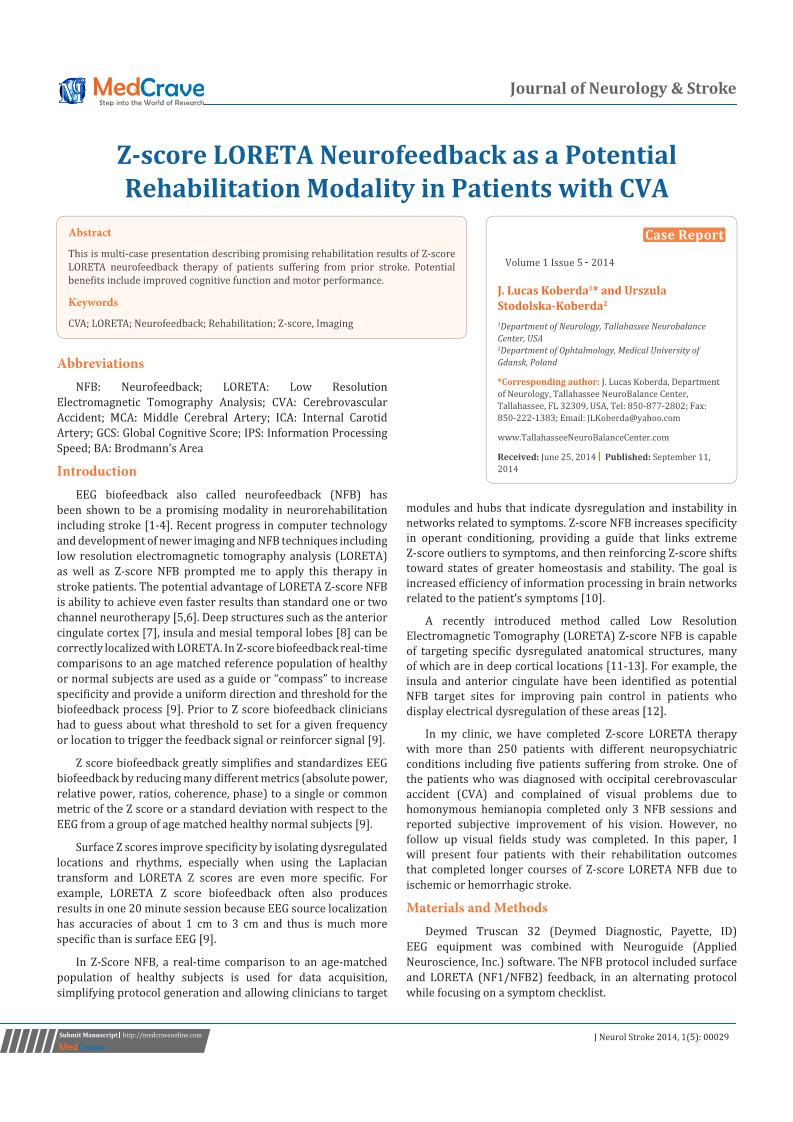 MedCrave
Step into the World of Research

Journal of Neurology & Stroke

Z-score LORETA Neurofeedback as a Potential Rehabilitation Modality in Patients with CVA

Abstract

This is multi-case presentation describing promising rehabilitation results of Z-score LORETA neurofeedback therapy of patients suffering from prior stroke. Potential benefits include improved cognitive function and motor performance.

Keywords

CVA; LORETA; Neurofeedback; Rehabilitation; Z-score, Imaging

Case Report

Volume 1 Issue 5 - 2014

J. Lucas Koberda$^1$* and Urszula Stodolska-Koberda$^2$

$^1$Department of Neurology, Tallahassee Neurobalance Center, USA
$^2$Department of Ophtalmology, Medical University of Gdansk, Poland

*Corresponding author: J. Lucas Koberda, Department of Neurology, Tallahassee NeuroBalance Center, Tallahassee, FL 32309, USA, Tel: 850-877-2802; Fax: 850-222-1383; Email: JLKoberda@yahoo.com

www.TallahasseeNeuroBalanceCenter.com

Received: June 25, 2014 | Published: September 11, 2014

Abbreviations

NFB: Neurofeedback; LORETA: Low Resolution Electromagnetic Tomography Analysis; CVA: Cerebrovascular Accident; MCA: Middle Cerebral Artery; ICA: Internal Carotid Artery; GCS: Global Cognitive Score; IPS: Information Processing Speed; BA: Brodmann's Area

Introduction

EEG biofeedback also called neurofeedback (NFB) has been shown to be a promising modality in neurorehabilitation including stroke [1-4]. Recent progress in computer technology and development of newer imaging and NFB techniques including low resolution electromagnetic tomography analysis (LORETA) as well as Z-score NFB prompted me to apply this therapy in stroke patients. The potential advantage of LORETA Z-score NFB is ability to achieve even faster results than standard one or two channel neurotherapy [5,6]. Deep structures such as the anterior cingulate cortex [7], insula and mesial temporal lobes [8] can be correctly localized with LORETA. In Z-score biofeedback real-time comparisons to an age matched reference population of healthy or normal subjects are used as a guide or "compass" to increase specificity and provide a uniform direction and threshold for the biofeedback process [9]. Prior to Z score biofeedback clinicians had to guess about what threshold to set for a given frequency or location to trigger the feedback signal or reinforcer signal [9].

Z score biofeedback greatly simplifies and standardizes EEG biofeedback by reducing many different metrics (absolute power, relative power, ratios, coherence, phase) to a single or common metric of the Z score or a standard deviation with respect to the EEG from a group of age matched healthy normal subjects [9].

Surface Z scores improve specificity by isolating dysregulated locations and rhythms, especially when using the Laplacian transform and LORETA Z scores are even more specific. For example, LORETA Z score biofeedback often also produces results in one 20 minute session because EEG source localization has accuracies of about 1 cm to 3 cm and thus is much more specific than is surface EEG [9].

In Z-Score NFB, a real-time comparison to an age-matched population of healthy subjects is used for data acquisition, simplifying protocol generation and allowing clinicians to target modules and hubs that indicate dysregulation and instability in networks related to symptoms. Z-score NFB increases specificity in operant conditioning, providing a guide that links extreme Z-score outliers to symptoms, and then reinforcing Z-score shifts toward states of greater homeostasis and stability. The goal is increased efficiency of information processing in brain networks related to the patient's symptoms [10].

A recently introduced method called Low Resolution Electromagnetic Tomography (LORETA) Z-score NFB is capable of targeting specific dysregulated anatomical structures, many of which are in deep cortical locations [11-13]. For example, the insula and anterior cingulate have been identified as potential NFB target sites for improving pain control in patients who display electrical dysregulation of these areas [12].

In my clinic, we have completed Z-score LORETA therapy with more than 250 patients with different neuropsychiatric conditions including five patients suffering from stroke. One of the patients who was diagnosed with occipital cerebrovascular accident (CVA) and complained of visual problems due to homonymous hemianopia completed only 3 NFB sessions and reported subjective improvement of his vision. However, no follow up visual fields study was completed. In this paper, I will present four patients with their rehabilitation outcomes that completed longer courses of Z-score LORETA NFB due to ischemic or hemorrhagic stroke.

Materials and Methods

Deymed Truscan 32 (Deymed Diagnostic, Payette, ID) EEG equipment was combined with Neuroguide (Applied Neuroscience, Inc.) software. The NFB protocol included surface and LORETA (NF1/NFB2) feedback, in an alternating protocol while focusing on a symptom checklist.

Submit Manuscript | http://medcraveonline.com
MedCrave

J Neurol Stroke 2014, 1(5): 00029